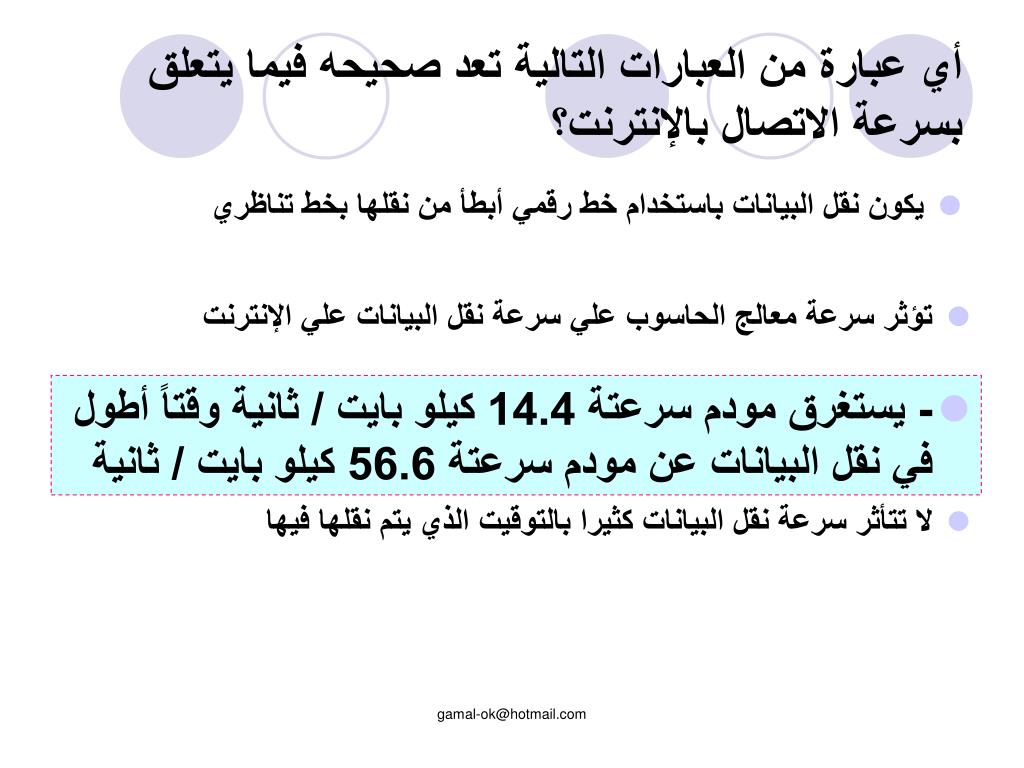 أي عبارة من العبارات التالية تعد صحيحه فيما يتعلق بسرعة الاتصال بالإنترنت؟

يكون نقل البيانات باستخدام خط رقمي أبطأ من نقلها بخط تناظري

تؤثر سرعة معالج الحاسوب علي سرعة نقل البيانات علي الإنترنت

- يستغرق مودم سرعتة 14.4 كيلو بايت / ثانية وقتاً أطول في نقل البيانات عن مودم سرعتة 56.6 كيلو بايت / ثانية

لا تتأثر سرعة نقل البيانات كثيرا بالتوقيت الذي يتم نقلها فيها

gamal-ok@hotmail.com